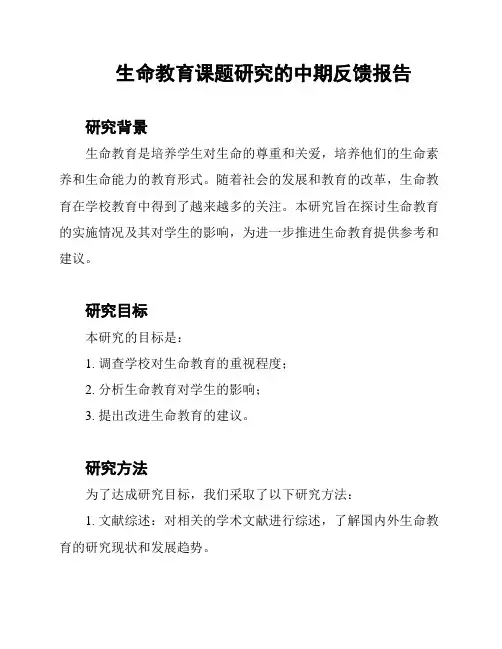 生命教育课题研究的中期反馈报告

研究背景

生命教育是培养学生对生命的尊重和关爱，培养他们的生命素养和生命能力的教育形式。随着社会的发展和教育的改革，生命教育在学校教育中得到了越来越多的关注。本研究旨在探讨生命教育的实施情况及其对学生的影响，为进一步推进生命教育提供参考和建议。

研究目标

本研究的目标是：

1. 调查学校对生命教育的重视程度；

2. 分析生命教育对学生的影响；

3. 提出改进生命教育的建议。

研究方法

为了达成研究目标，我们采取了以下研究方法：

1. 文献综述：对相关的学术文献进行综述，了解国内外生命教育的研究现状和发展趋势。